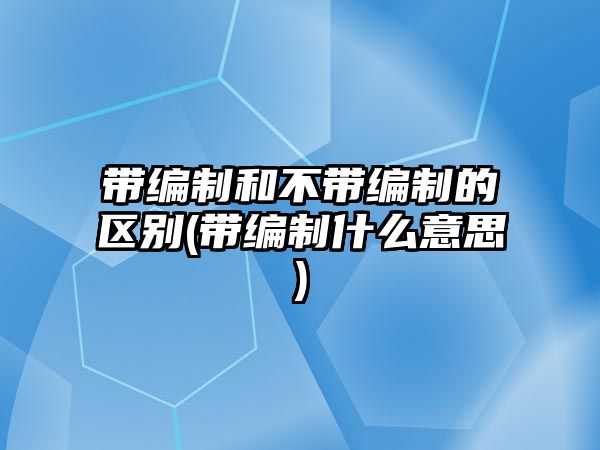 带编制和不带编制的区别(带编制什么意思)